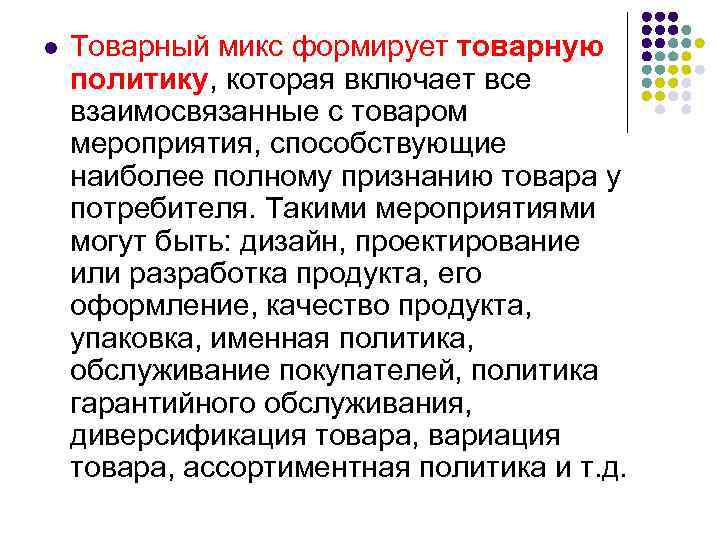 • Товарный микс формирует товарную политику, которая включает все взаимосвязанные с товаром мероприятия, способствующие наиболее полному признанию товара у потребителя. Такими мероприятиями могут быть: дизайн, проектирование или разработка продукта, его оформление, качество продукта, упаковка, именная политика, обслуживание покупателей, политика гарантийного обслуживания, диверсификация товара, вариация товара, ассортиментная политика и т.д.